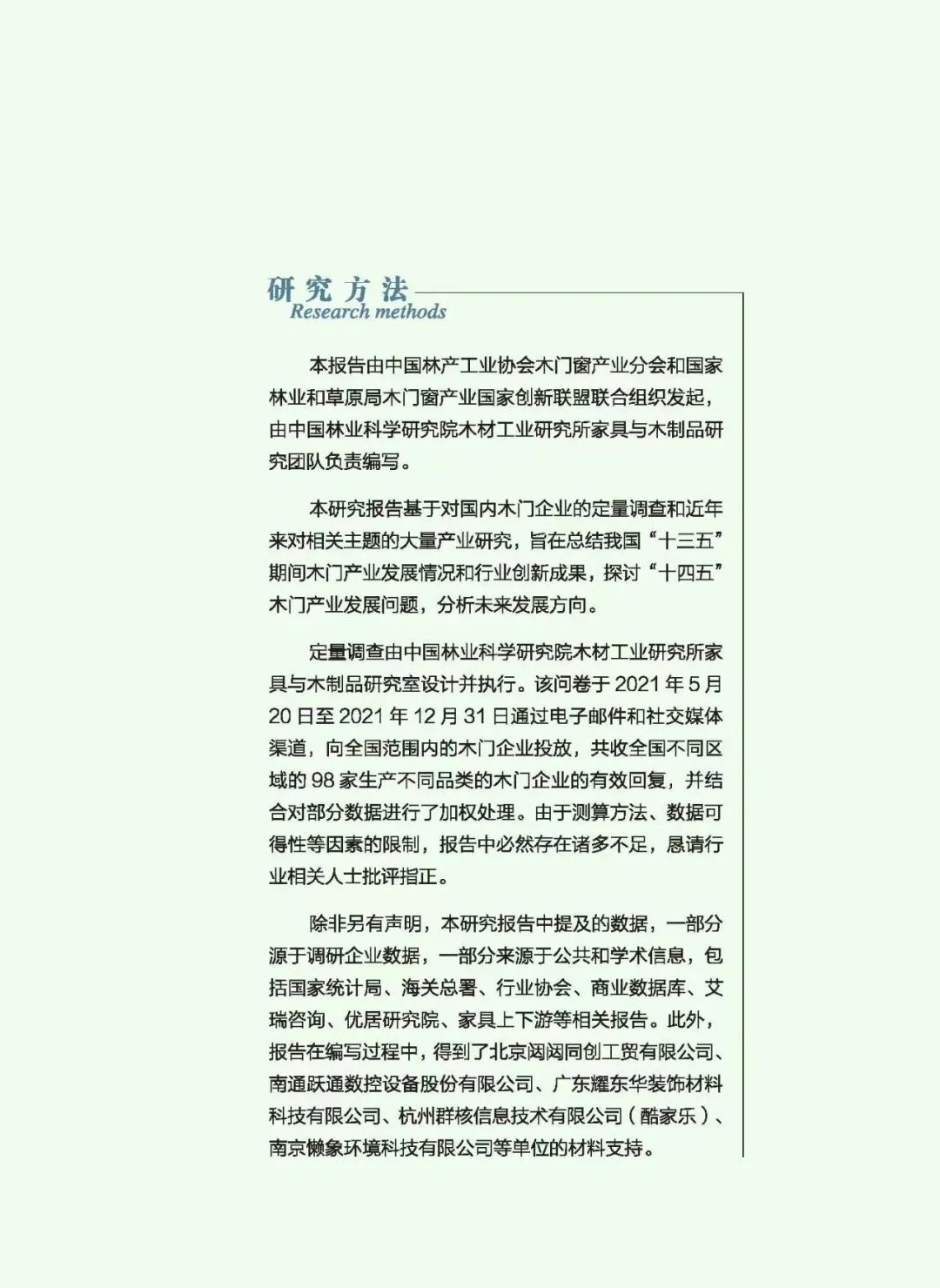 研究方法
Research methods

本报告由中国林产工业协会木门窗产业分会和国家林业和草原局木门窗产业国家创新联盟联合组织发起，由中国林业科学研究院木材工业研究所家具与木制品研究团队负责编写。

本研究报告基于对国内木门企业的定量调查和近年来对相关主题的大量产业研究，旨在总结我国“十三五”期间木门产业发展情况和行业创新成果，探讨“十四五”木门产业发展问题，分析未来发展方向。

定量调查由中国林业科学研究院木材工业研究所家具与木制品研究室设计并执行。该问卷于 2021 年 5 月 20 日至 2021 年 12 月 31 日通过电子邮件和社交媒体渠道，向全国范围内的木门企业投放，共收全国不同区域的 98 家生产不同品类的木门企业的有效回复，并结合对部分数据进行了加权处理。由于测算方法、数据可得性等因素的限制，报告中必然存在诸多不足，恳请行业相关人士批评指正。

除非另有声明，本研究报告中提及的数据，一部分源于调研企业数据，一部分来源于公共和学术信息，包括国家统计局、海关总署、行业协会、商业数据库、艾瑞咨询、优居研究院、家具上下游等相关报告。此外，报告在编写过程中，得到了北京闼闼同创工贸有限公司、南通跃通数控设备股份有限公司、广东耀东华装饰材料科技有限公司、杭州群核信息技术有限公司（酷家乐）、南京懒象环境科技有限公司等单位的材料支持。